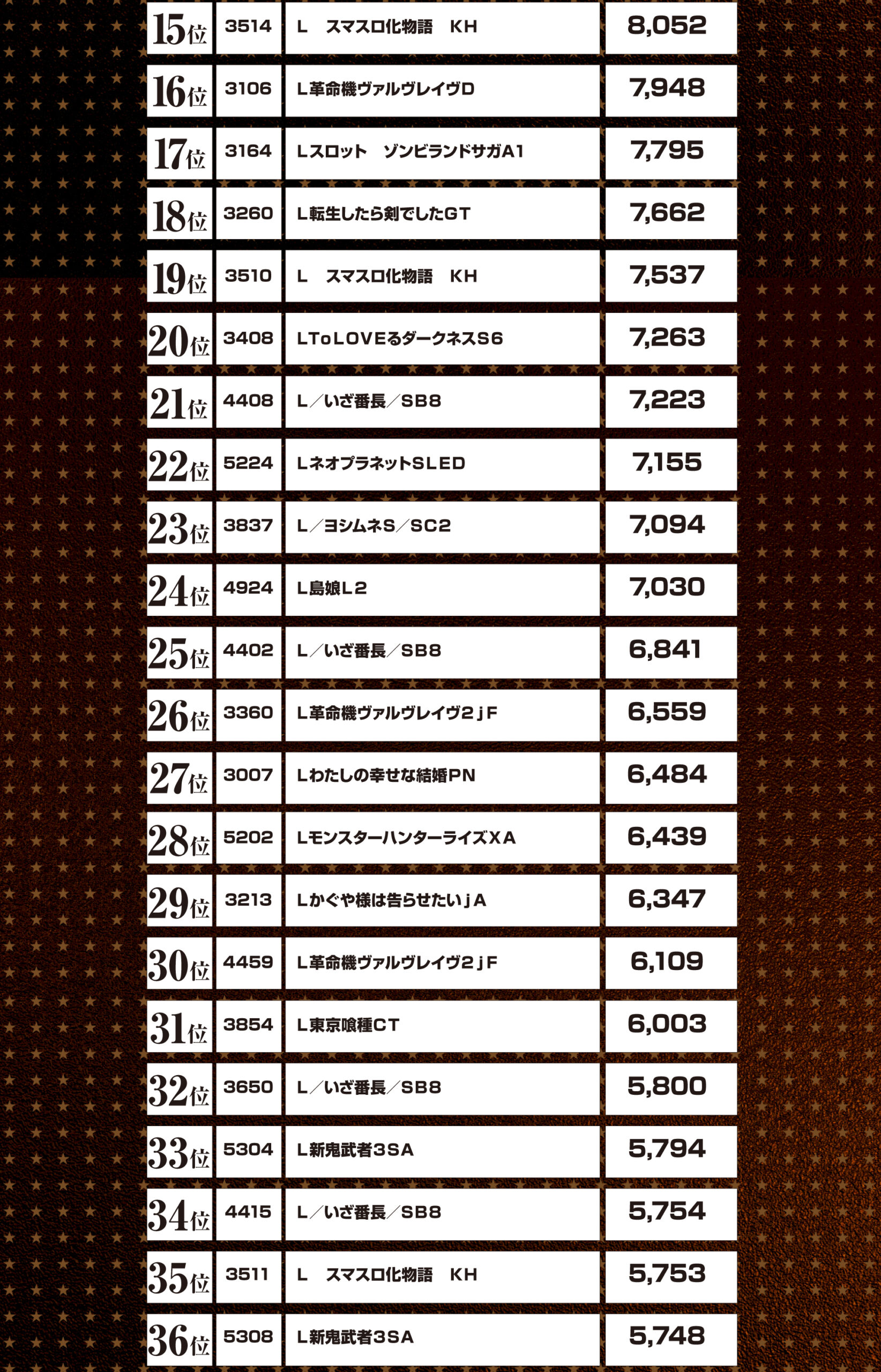 | 15位 | 3514 | L　スマスロ化物語　KH | 8,052 |
|---|---|---|---|
| 16位 | 3106 | L革命機ヴァルヴレイヴD | 7,948 |
| 17位 | 3164 | Lスロット　ゾンビランドサガA1 | 7,795 |
| 18位 | 3260 | L転生したら剣でしたGT | 7,662 |
| 19位 | 3510 | L　スマスロ化物語　KH | 7,537 |
| 20位 | 3408 | LToLOVEるダークネスS6 | 7,263 |
| 21位 | 4408 | L／いざ番長／SB8 | 7,223 |
| 22位 | 5224 | LネオプラネットSLED | 7,155 |
| 23位 | 3837 | L／ヨシムネS／SC2 | 7,094 |
| 24位 | 4924 | L島娘L2 | 7,030 |
| 25位 | 4402 | L／いざ番長／SB8 | 6,841 |
| 26位 | 3360 | L革命機ヴァルヴレイヴ2jF | 6,559 |
| 27位 | 3007 | Lわたしの幸せな結婚PN | 6,484 |
| 28位 | 5202 | LモンスターハンターライズXA | 6,439 |
| 29位 | 3213 | Lかぐや様は告らせたいjA | 6,347 |
| 30位 | 4459 | L革命機ヴァルヴレイヴ2jF | 6,109 |
| 31位 | 3854 | L東京喰種CT | 6,003 |
| 32位 | 3650 | L／いざ番長／SB8 | 5,800 |
| 33位 | 5304 | L新鬼武者3SA | 5,794 |
| 34位 | 4415 | L／いざ番長／SB8 | 5,754 |
| 35位 | 3511 | L　スマスロ化物語　KH | 5,753 |
| 36位 | 5308 | L新鬼武者3SA | 5,748 |